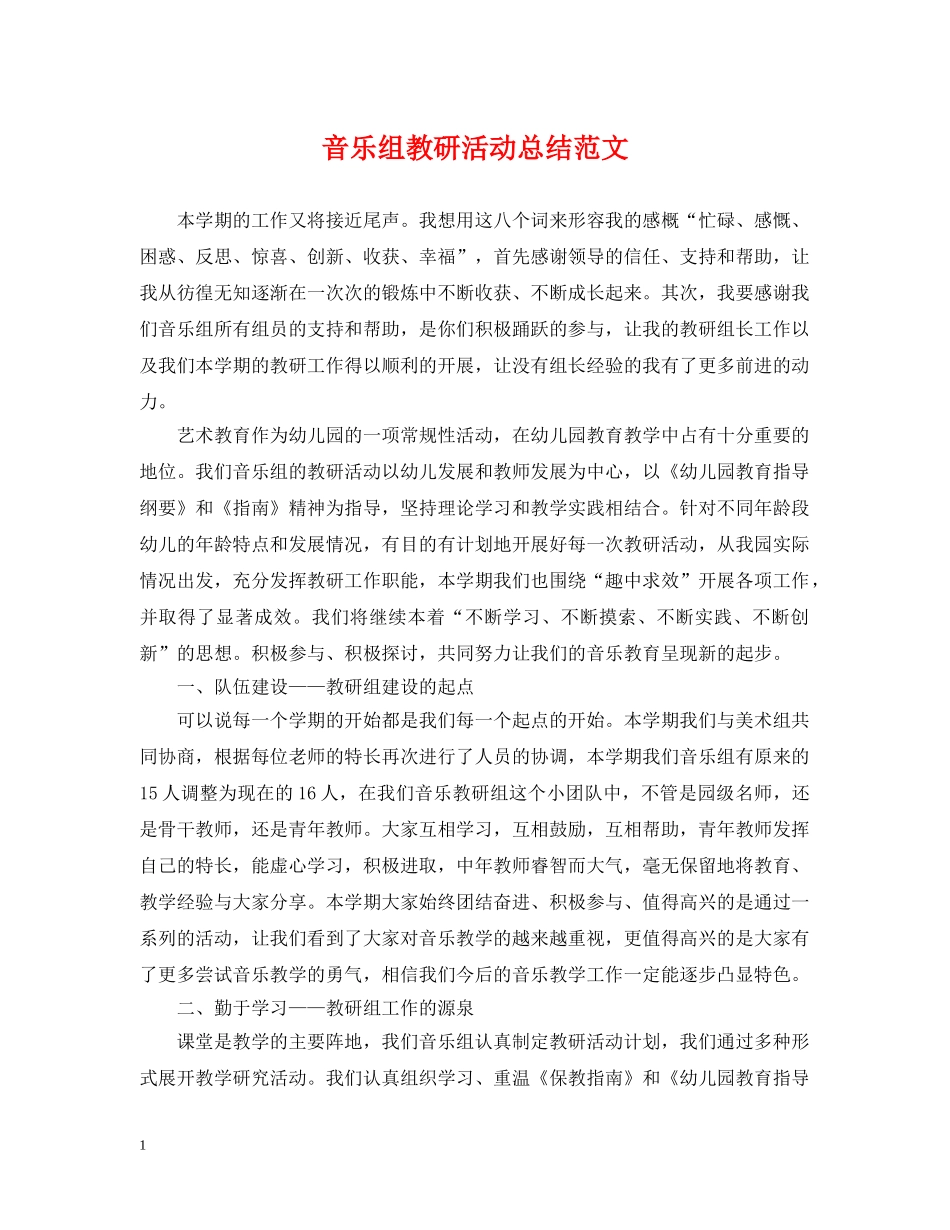 音乐组教研活动总结范文

本学期的工作又将接近尾声。我想用这八个词来形容我的感概“忙碌、感慨、困惑、反思、惊喜、创新、收获、幸福”，首先感谢领导的信任、支持和帮助，让我从彷徨无知逐渐在一次次的锻炼中不断收获、不断成长起来。其次，我要感谢我们音乐组所有组员的支持和帮助，是你们积极踊跃的参与，让我的教研组长工作以及我们本学期的教研工作得以顺利的开展，让没有组长经验的我有了更多前进的动力。

艺术教育作为幼儿园的一项常规性活动，在幼儿园教育教学中占有十分重要的地位。我们音乐组的教研活动以幼儿发展和教师发展为中心，以《幼儿园教育指导纲要》和《指南》精神为指导，坚持理论学习和教学实践相结合。针对不同年龄段幼儿的年龄特点和发展情况，有目的有计划地开展好每一次教研活动，从我园实际情况出发，充分发挥教研工作职能，本学期我们也围绕“趣中求效”开展各项工作，并取得了显著成效。我们将继续本着“不断学习、不断摸索、不断实践、不断创新”的思想。积极参与、积极探讨，共同努力让我们的音乐教育呈现新的起步。

一、队伍建设——教研组建设的起点

可以说每一个学期的开始都是我们每一个起点的开始。本学期我们与美术组共同协商，根据每位老师的特长再次进行了人员的协调，本学期我们音乐组有原来的15人调整为现在的16人，在我们音乐教研组这个小团队中，不管是园级名师，还是骨干教师，还是青年教师。大家互相学习，互相鼓励，互相帮助，青年教师发挥自己的特长，能虚心学习，积极进取，中年教师睿智而大气，毫无保留地将教育、教学经验与大家分享。本学期大家始终团结奋进、积极参与、值得高兴的是通过一系列的活动，让我们看到了大家对音乐教学的越来越重视，更值得高兴的是大家有了更多尝试音乐教学的勇气，相信我们今后的音乐教学工作一定能逐步凸显特色。

二、勤于学习——教研组工作的源泉

课堂是教学的主要阵地，我们音乐组认真制定教研活动计划，我们通过多种形式展开教学研究活动。我们认真组织学习、重温《保教指南》和《幼儿园教育指导

1